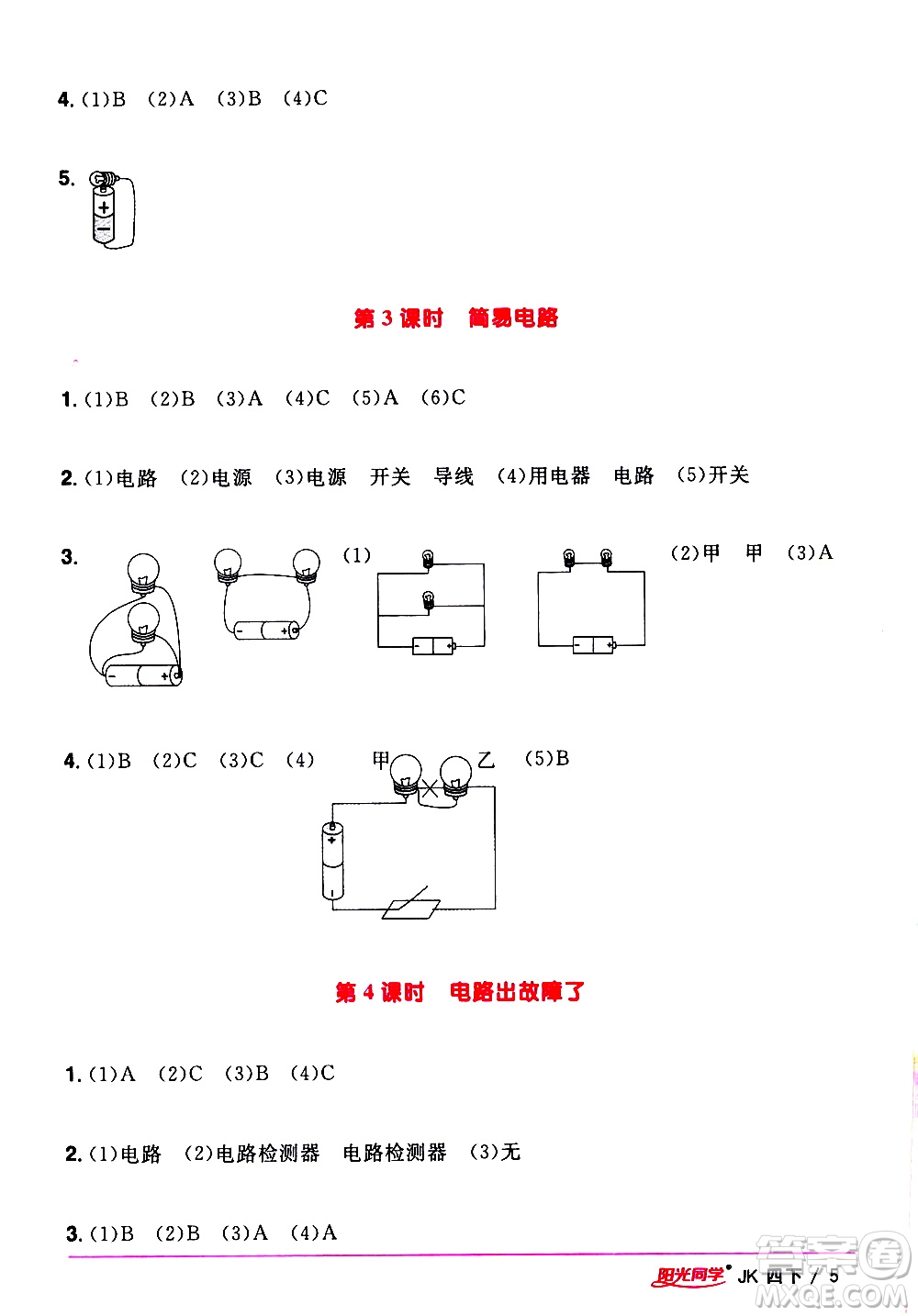 4. (1)B (2)A (3)B (4)C

5.

第 3 课时 简易电路

1. (1)B (2)B (3)A (4)C (5)A (6)C

2. (1)电路 (2)电源 (3)电源 开关 导线 (4)用电器 电路 (5)开关

3. (1) (2)甲 甲 (3)A

4. (1)B (2)C (3)C (4) 甲 乙 (5)B

第 4 课时 电路出故障了

1. (1)A (2)C (3)B (4)C

2. (1)电路 (2)电路检测器 电路检测器 (3)无

3. (1)B (2)B (3)A (4)A

阳光同学 JK 四下 / 5

答案圈 MXQE.COM